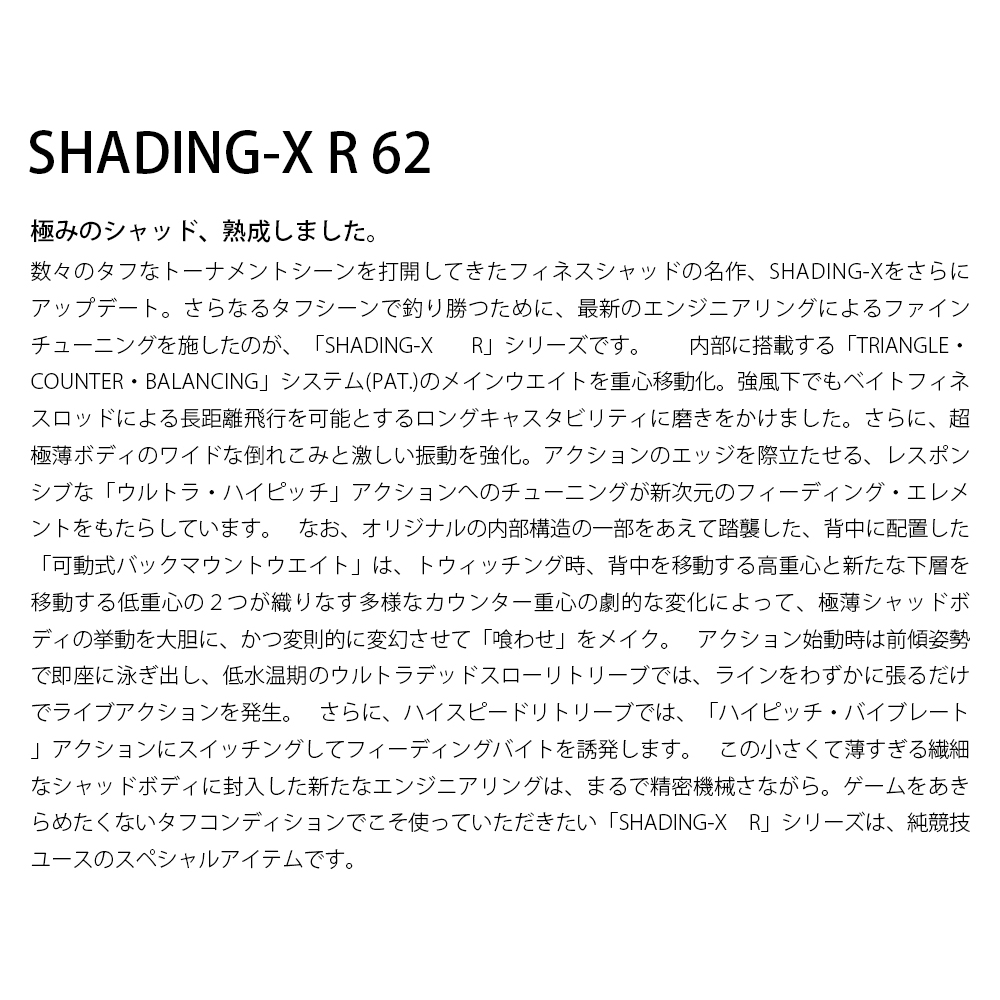 SHADING-X R 62

極みのシャッド、熟成しました。

数々のタフなトーナメントシーンを打開してきたフィネスシャッドの名作、SHADING-Xをさらにアップデート。さらなるタフシーンで釣り勝つために、最新のエンジニアリングによるファインチューニングを施したのが、「SHADING-X R」シリーズです。 内部に搭載する「TRIANGLE・COUNTER・BALANCING」システム(PAT.)のメインウエイトを重心移動化。強風下でもベイトフィネスロッドによる長距離飛行を可能とするロングキャスタビリティに磨きをかけました。さらに、超極薄ボディのワイドな倒れこみと激しい振動を強化。アクションのエッジを際立たせる、レスポンシブな「ウルトラ・ハイピッチ」アクションへのチューニングが新次元のフィーディング・エレメントをもたらしています。 なお、オリジナルの内部構造の一部をあえて踏襲した、背中に配置した「可動式バックマウントウエイト」は、トウィッチング時、背中を移動する高重心と新たな下層を移動する低重心の２つが織りなす多様なカウンター重心の劇的な変化によって、極薄シャッドボディの挙動を大胆に、かつ変則的に変幻させて「喰わせ」をメイク。 アクション始動時は前傾姿勢で即座に泳ぎ出し、低水温期のウルトラデッドスローリトリーブでは、ラインをわずかに張るだけでライブアクションを発生。 さらに、ハイスピードリトリーブでは、「ハイピッチ・バイブレート」アクションにスイッチングしてフィーディングバイトを誘発します。 この小さくて薄すぎる繊細なシャッドボディに封入した新たなエンジニアリングは、まるで精密機械さながら。ゲームをあきらめたくないタフコンディションでこそ使っていただきたい「SHADING-X R」シリーズは、純競技ユースのスペシャルアイテムです。